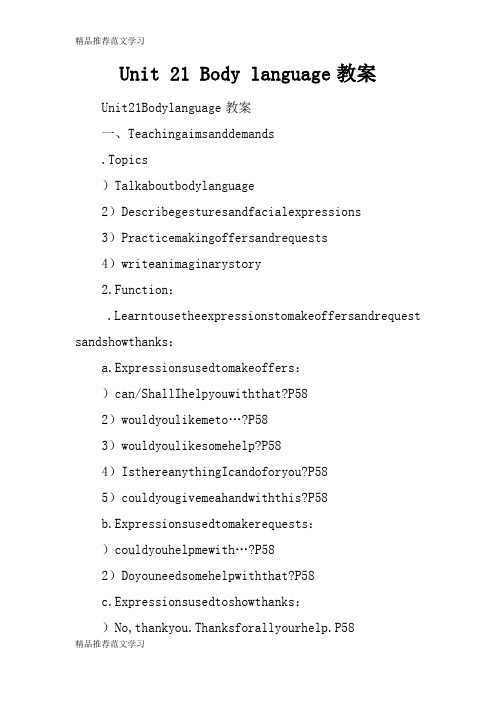 精品推荐范文学习

Unit 21 Body language 教案

Unit21Bodylanguage 教案

一、Teachingaimsanddemands

.Topics

）Talkaboutbodylanguage

2）Describegesturesandfacialexpressions

3）Practicemakingoffersandrequests

4）writeanimaginarystory

2.Function：

.Learntousetheexpressionstomakeoffersandrequestsandshowthanks：

a.Expressionsusedtomakeoffers：

）can/ShallIhelpyouwiththat?P58

2）wouldyoulikemeto…?P58

3）wouldyoulikesomehelp?P58

4）IsthereanythingIcandoforyou?P58

5）couldyougivemeahandwiththis?P58

b.Expressionsusedtomakerequests：

）couldyouhelpmewith…?P58

2）Doyouneedsomehelpwiththat?P58

c.Expressionsusedtoshowthanks：

）No,thankyou.Thanksforallyourhelp.P58

精品推荐范文学习